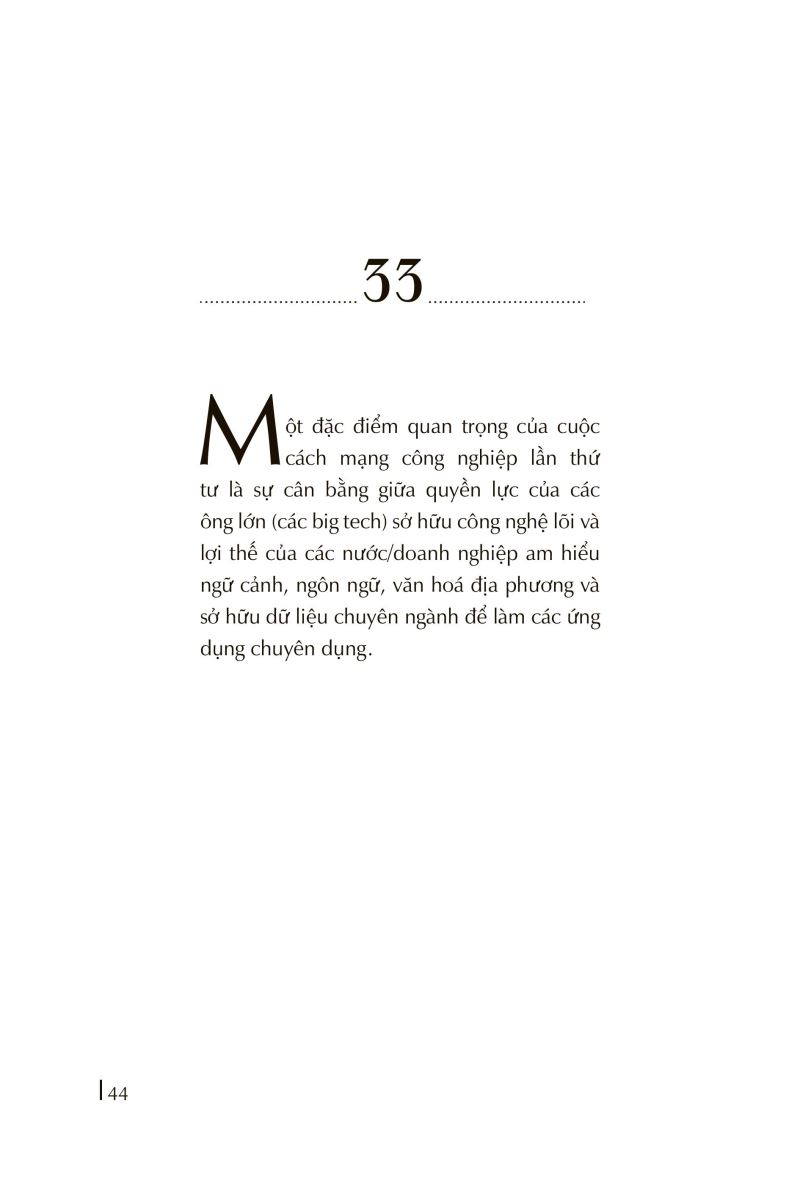 33

Một đặc điểm quan trọng của cuộc cách mạng công nghiệp lần thứ tư là sự cân bằng giữa quyền lực của các ông lớn (các big tech) sở hữu công nghệ lõi và lợi thế của các nước/doanh nghiệp am hiểu ngữ cảnh, ngôn ngữ, văn hoá địa phương và sở hữu dữ liệu chuyên ngành để làm các ứng dụng chuyên dụng.

44